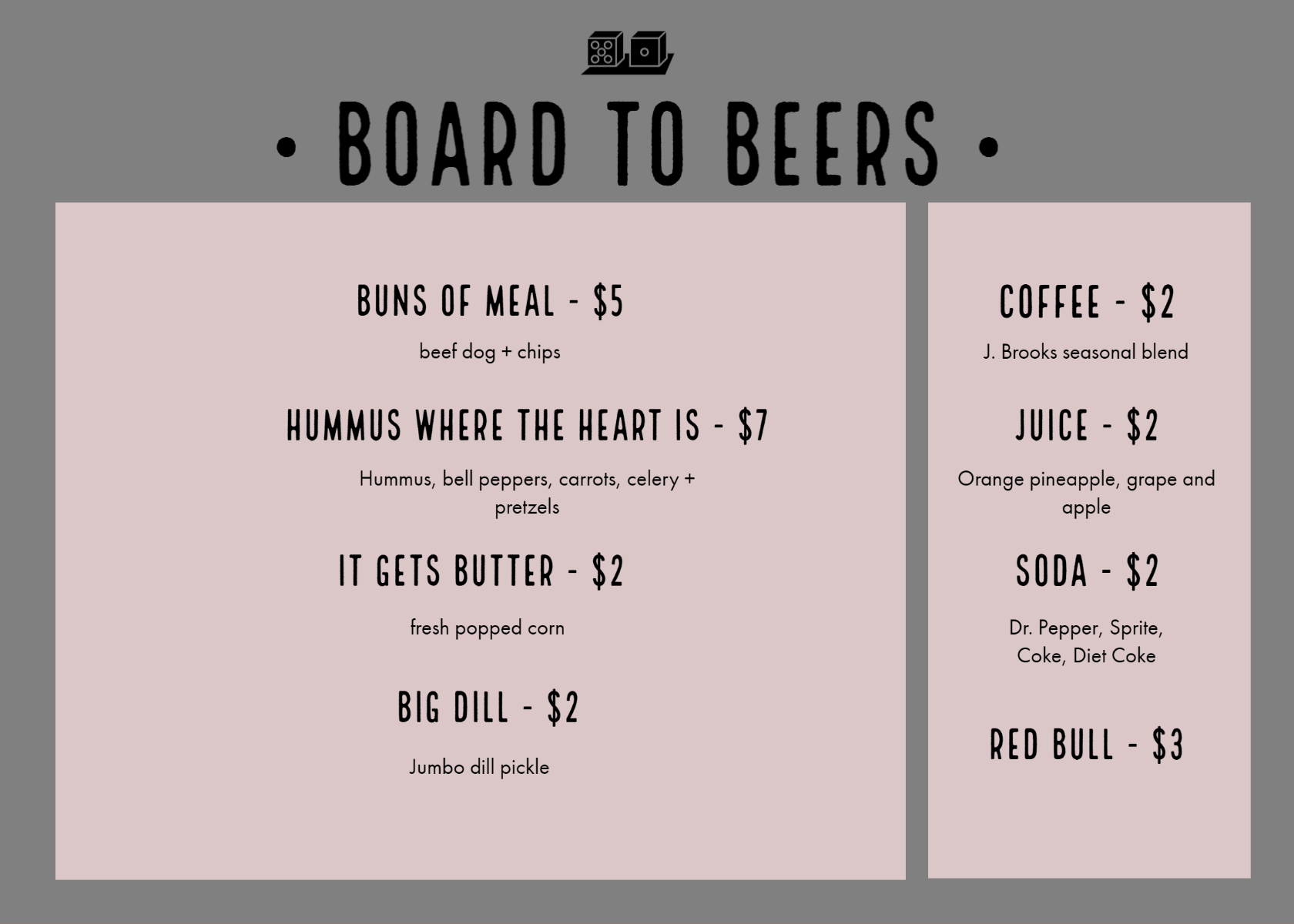 • BOARD TO BEERS •

BUNS OF MEAL - $5

beef dog + chips

HUMMUS WHERE THE HEART IS - $7

Hummus, bell peppers, carrots, celery + pretzels

IT GETS BUTTER - $2

fresh popped corn

BIG DILL - $2

Jumbo dill pickle

COFFEE - $2

J. Brooks seasonal blend

JUICE - $2

Orange pineapple, grape and apple

SODA - $2

Dr. Pepper, Sprite, Coke, Diet Coke

RED BULL - $3